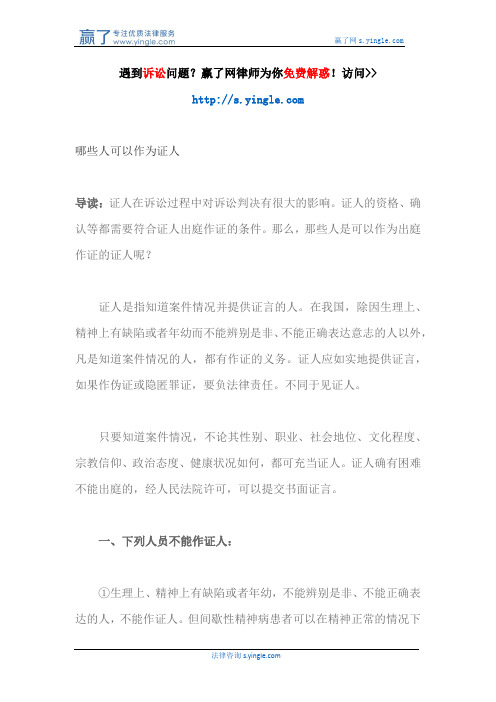 赢了 专注优质法律服务 www.yingle.com

赢了网 s.yingle.com

遇到诉讼问题？赢了网律师为你免费解惑！访问>>

http://s.yingle.com

哪些人可以作为证人

导读：证人在诉讼过程中对诉讼判决有很大的影响。证人的资格、确认等都需要符合证人出庭作证的条件。那么，那些人是可以作为出庭作证的证人呢？

证人是指知道案件情况并提供证言的人。在我国，除因生理上、精神上有缺陷或者年幼而不能辨别是非、不能正确表达意志的人以外，凡是知道案件情况的人，都有作证的义务。证人应如实地提供证言，如果作伪证或隐匿罪证，要负法律责任。不同于见证人。

只要知道案件情况，不论其性别、职业、社会地位、文化程度、宗教信仰、政治态度、健康状况如何，都可充当证人。证人确有困难不能出庭的，经人民法院许可，可以提交书面证言。

一、下列人员不能作证人：

①生理上、精神上有缺陷或者年幼，不能辨别是非、不能正确表达的人，不能作证人。但间歇性精神病患者可以在精神正常的情况下

法律咨询 s.yingle.com